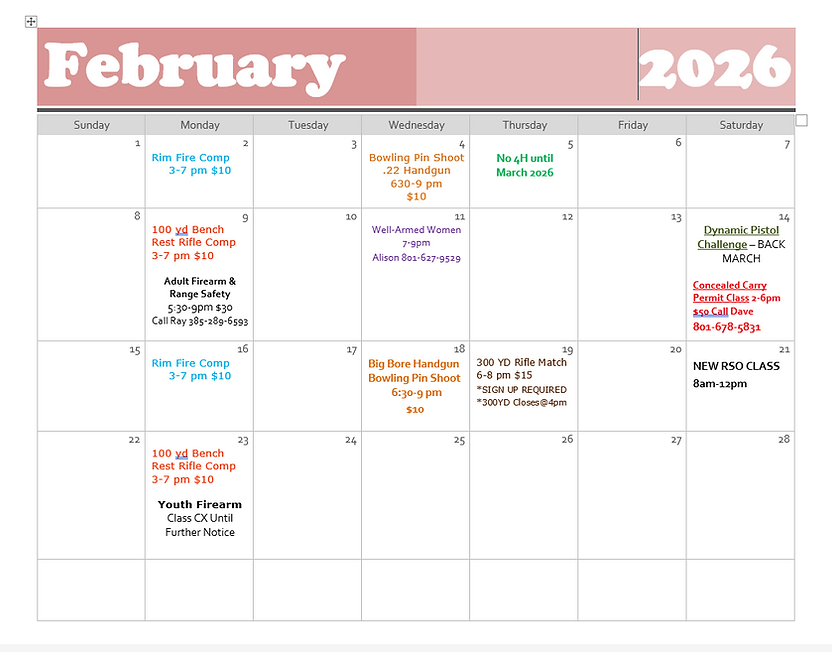 February 2026

| Sunday | Monday | Tuesday | Wednesday | Thursday | Friday | Saturday |
|---|---|---|---|---|---|---|
| 1 | 2 Rim Fire Comp 3-7 pm $10 | 3 | 4 Bowling Pin Shoot .22 Handgun 630-9 pm $10 | 5 No 4H until March 2026 | 6 | 7 |
| 8 | 9 100 yd Bench Rest Rifle Comp 3-7 pm $10 Adult Firearm & Range Safety 5:30-9pm $30 Call Ray 385-289-6593 | 10 | 11 Well-Armed Women 7-9pm Alison 801-627-9529 | 12 | 13 | 14 Dynamic Pistol Challenge – BACK MARCH Concealed Carry Permit Class 2-6pm $50 Call Dave 801-678-5831 |
| 15 | 16 Rim Fire Comp 3-7 pm $10 | 17 | 18 Big Bore Handgun Bowling Pin Shoot 6:30-9 pm $10 | 19 300 YD Rifle Match 6-8 pm $15 *SIGN UP REQUIRED *300YD Closes@4pm | 20 | 21 NEW RSO CLASS 8am-12pm |
| 22 | 23 100 yd Bench Rest Rifle Comp 3-7 pm $10 Youth Firearm Class CX Until Further Notice | 24 | 25 | 26 | 27 | 28 |
| | | | | | | |